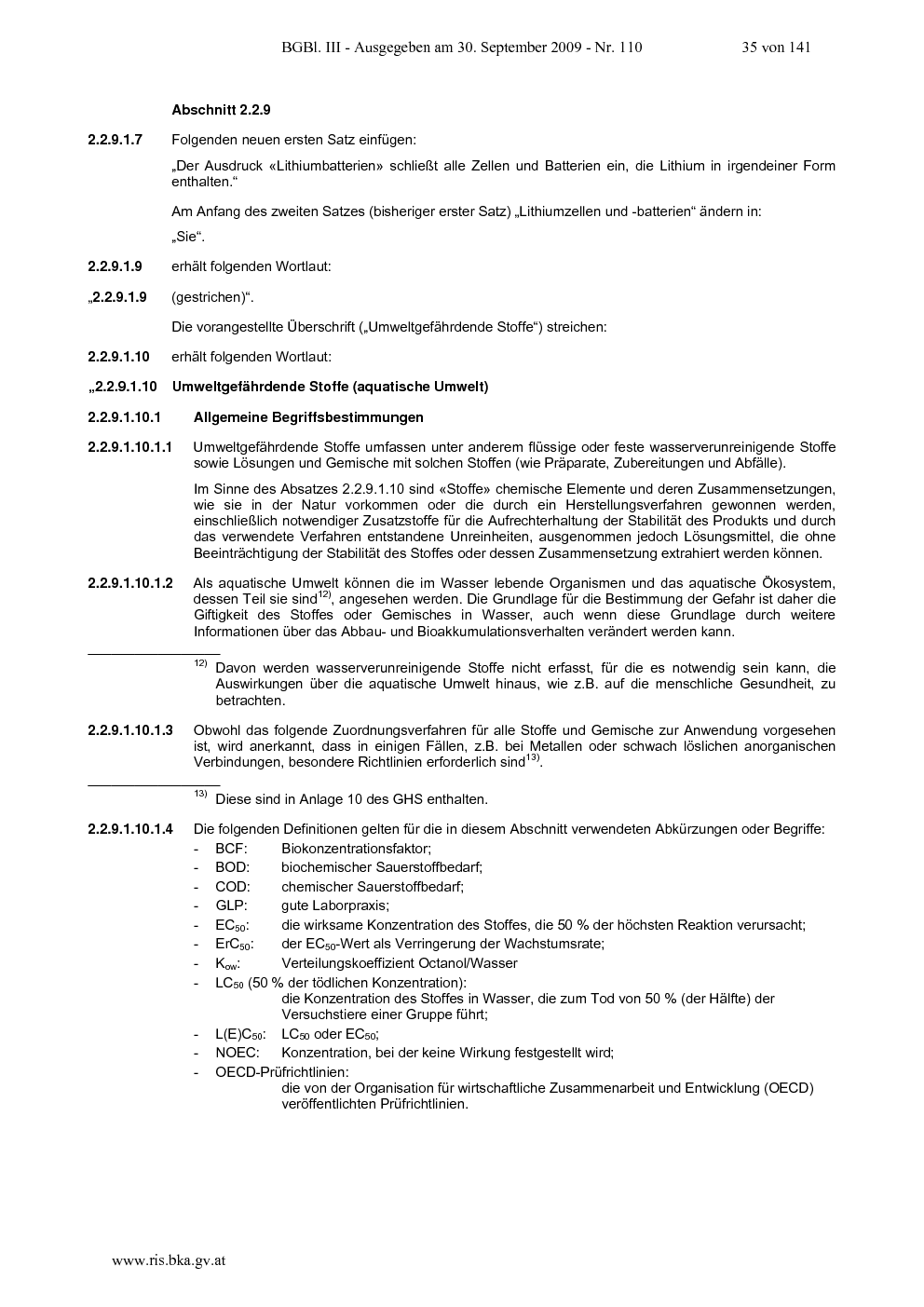 BGBl. III - Ausgegeben am 30. September 2009 - Nr. 110 35 von 141

Abschnitt 2.2.9

2.2.9.1.7 Folgenden neuen ersten Satz einfügen:

„Der Ausdruck «Lithiumbatterien» schließt alle Zellen und Batterien ein, die Lithium in irgendeiner Form enthalten.“

Am Anfang des zweiten Satzes (bisheriger erster Satz) „Lithiumzellen und -batterien“ ändern in:

„Sie“.

2.2.9.1.9 erhält folgenden Wortlaut:

„2.2.9.1.9 (gestrichen)“.

Die vorangestellte Überschrift („Umweltgefährdende Stoffe“) streichen:

2.2.9.1.10 erhält folgenden Wortlaut:

„2.2.9.1.10 Umweltgefährdende Stoffe (aquatische Umwelt)

2.2.9.1.10.1 Allgemeine Begriffsbestimmungen

2.2.9.1.10.1.1 Umweltgefährdende Stoffe umfassen unter anderem flüssige oder feste wasserverunreinigende Stoffe sowie Lösungen und Gemische mit solchen Stoffen (wie Präparate, Zubereitungen und Abfälle).

Im Sinne des Absatzes 2.2.9.1.10 sind «Stoffe» chemische Elemente und deren Zusammensetzungen, wie sie in der Natur vorkommen oder die durch ein Herstellungsverfahren gewonnen werden, einschließlich notwendiger Zusatzstoffe für die Aufrechterhaltung der Stabilität des Produkts und durch das verwendete Verfahren entstandene Unreinheiten, ausgenommen jedoch Lösungsmittel, die ohne Beeinträchtigung der Stabilität des Stoffes oder dessen Zusammensetzung extrahiert werden können.

2.2.9.1.10.1.2 Als aquatische Umwelt können die im Wasser lebende Organismen und das aquatische Ökosystem, dessen Teil sie sind$^{12)}$, angesehen werden. Die Grundlage für die Bestimmung der Gefahr ist daher die Giftigkeit des Stoffes oder Gemisches in Wasser, auch wenn diese Grundlage durch weitere Informationen über das Abbau- und Bioakkumulationsverhalten verändert werden kann.

$^{12)}$ Davon werden wasserverunreinigende Stoffe nicht erfasst, für die es notwendig sein kann, die Auswirkungen über die aquatische Umwelt hinaus, wie z.B. auf die menschliche Gesundheit, zu betrachten.

2.2.9.1.10.1.3 Obwohl das folgende Zuordnungsverfahren für alle Stoffe und Gemische zur Anwendung vorgesehen ist, wird anerkannt, dass in einigen Fällen, z.B. bei Metallen oder schwach löslichen anorganischen Verbindungen, besondere Richtlinien erforderlich sind$^{13)}$.

$^{13)}$ Diese sind in Anlage 10 des GHS enthalten.

2.2.9.1.10.1.4 Die folgenden Definitionen gelten für die in diesem Abschnitt verwendeten Abkürzungen oder Begriffe:
- BCF: Biokonzentrationsfaktor;
- BOD: biochemischer Sauerstoffbedarf;
- COD: chemischer Sauerstoffbedarf;
- GLP: gute Laborpraxis;
- $EC_{50}$: die wirksame Konzentration des Stoffes, die 50 % der höchsten Reaktion verursacht;
- $ErC_{50}$: der $EC_{50}$-Wert als Verringerung der Wachstumsrate;
- $K_{ow}$: Verteilungskoeffizient Octanol/Wasser
- $LC_{50}$ (50 % der tödlichen Konzentration):
die Konzentration des Stoffes in Wasser, die zum Tod von 50 % (der Hälfte) der Versuchstiere einer Gruppe führt;
- $L(E)C_{50}$: $LC_{50}$ oder $EC_{50}$;
- NOEC: Konzentration, bei der keine Wirkung festgestellt wird;
- OECD-Prüfrichtlinien:
die von der Organisation für wirtschaftliche Zusammenarbeit und Entwicklung (OECD) veröffentlichten Prüfrichtlinien.

www.ris.bka.gv.at